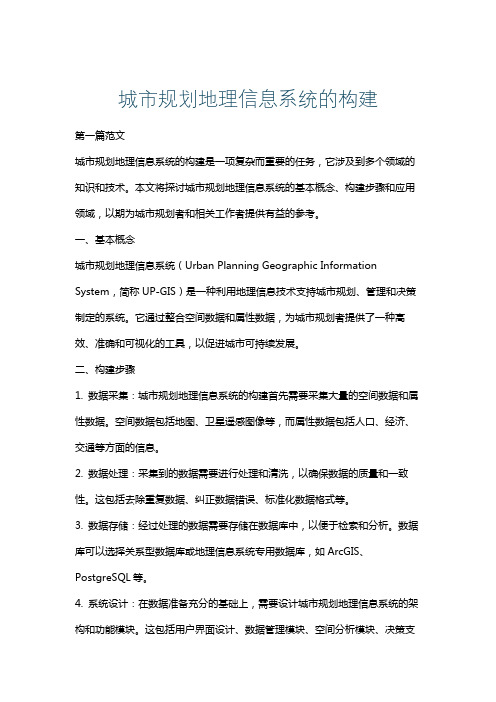 城市规划地理信息系统的构建

第一篇范文

城市规划地理信息系统的构建是一项复杂而重要的任务，它涉及到多个领域的知识和技术。本文将探讨城市规划地理信息系统的基本概念、构建步骤和应用领域，以期为城市规划者和相关工作者提供有益的参考。

一、基本概念

城市规划地理信息系统（Urban Planning Geographic Information System，简称 UP-GIS）是一种利用地理信息技术支持城市规划、管理和决策制定的系统。它通过整合空间数据和属性数据，为城市规划者提供了一种高效、准确和可视化的工具，以促进城市可持续发展。

二、构建步骤

1. 数据采集：城市规划地理信息系统的构建首先需要采集大量的空间数据和属性数据。空间数据包括地图、卫星遥感图像等，而属性数据包括人口、经济、交通等方面的信息。

2. 数据处理：采集到的数据需要进行处理和清洗，以确保数据的质量和一致性。这包括去除重复数据、纠正数据错误、标准化数据格式等。

3. 数据存储：经过处理的数据需要存储在数据库中，以便于检索和分析。数据库可以选择关系型数据库或地理信息系统专用数据库，如 ArcGIS、PostgreSQL 等。

4. 系统设计：在数据准备充分的基础上，需要设计城市规划地理信息系统的架构和功能模块。这包括用户界面设计、数据管理模块、空间分析模块、决策支